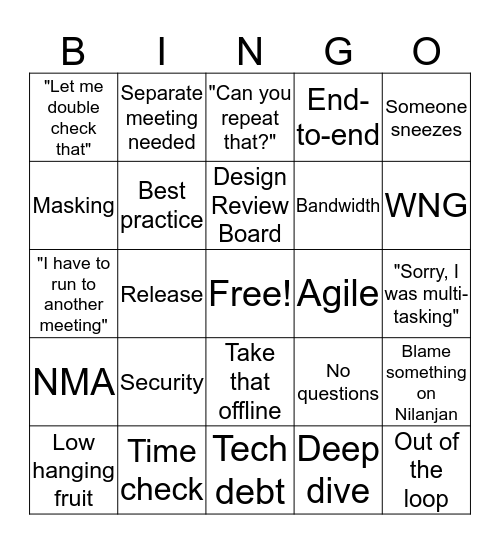 | B | I | N | G | O |
|---|---|---|---|---|
| "Let me double check that" | Separate meeting needed | "Can you repeat that?" | End-to-end | Someone sneezes |
| Masking | Best practice | Design Review Board | Bandwidth | WNG |
| "I have to run to another meeting" | Release | Free! | Agile | "Sorry, I was multi-tasking" |
| NMA | Security | Take that offline | No questions | Blame something on Nilanjan |
| Low hanging fruit | Time check | Tech debt | Deep dive | Out of the loop |